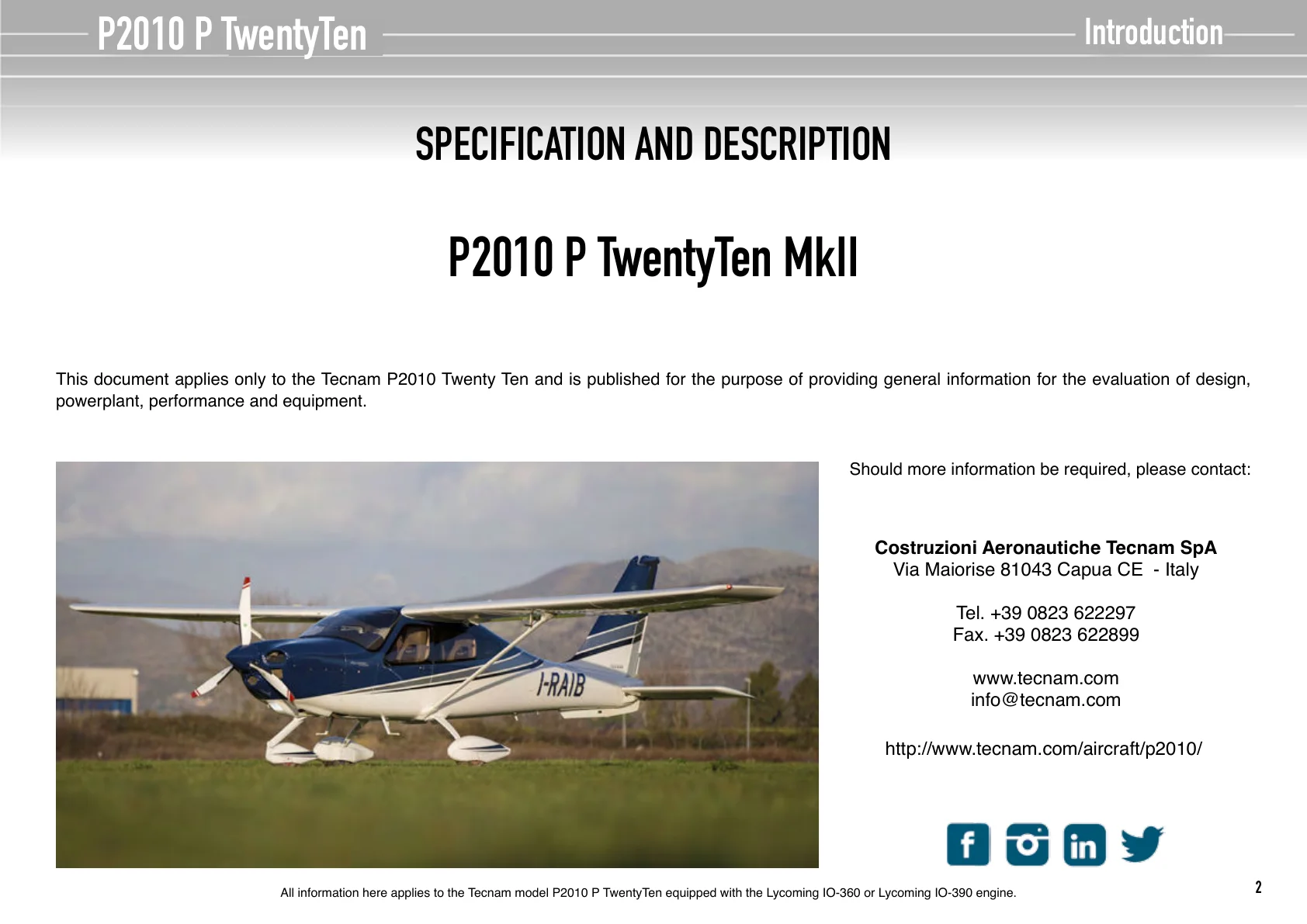 P2010 P TwentyTen

Introduction

SPECIFICATION AND DESCRIPTION

P2010 P TwentyTen MkII

This document applies only to the Tecnam P2010 Twenty Ten and is published for the purpose of providing general information for the evaluation of design, powerplant, performance and equipment.

I-RAIB

Should more information be required, please contact:

Costruzioni Aeronautiche Tecnam SpA
Via Maiorise 81043 Capua CE - Italy

Tel. +39 0823 622297
Fax. +39 0823 622899

www.tecnam.com
info@tecnam.com

http://www.tecnam.com/aircraft/p2010/

All information here applies to the Tecnam model P2010 P TwentyTen equipped with the Lycoming IO-360 or Lycoming IO-390 engine.

2